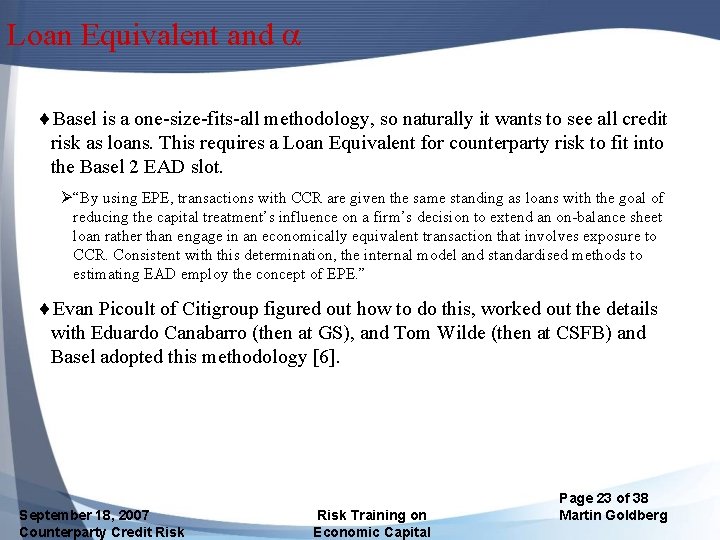 Loan Equivalent and $\alpha$

♦Basel is a one-size-fits-all methodology, so naturally it wants to see all credit risk as loans. This requires a Loan Equivalent for counterparty risk to fit into the Basel 2 EAD slot.

➢"By using EPE, transactions with CCR are given the same standing as loans with the goal of reducing the capital treatment's influence on a firm's decision to extend an on-balance sheet loan rather than engage in an economically equivalent transaction that involves exposure to CCR. Consistent with this determination, the internal model and standardised methods to estimating EAD employ the concept of EPE."

♦Evan Picoult of Citigroup figured out how to do this, worked out the details with Eduardo Canabarro (then at GS), and Tom Wilde (then at CSFB) and Basel adopted this methodology [6].

September 18, 2007
Counterparty Credit Risk

Risk Training on
Economic Capital

Page 23 of 38
Martin Goldberg